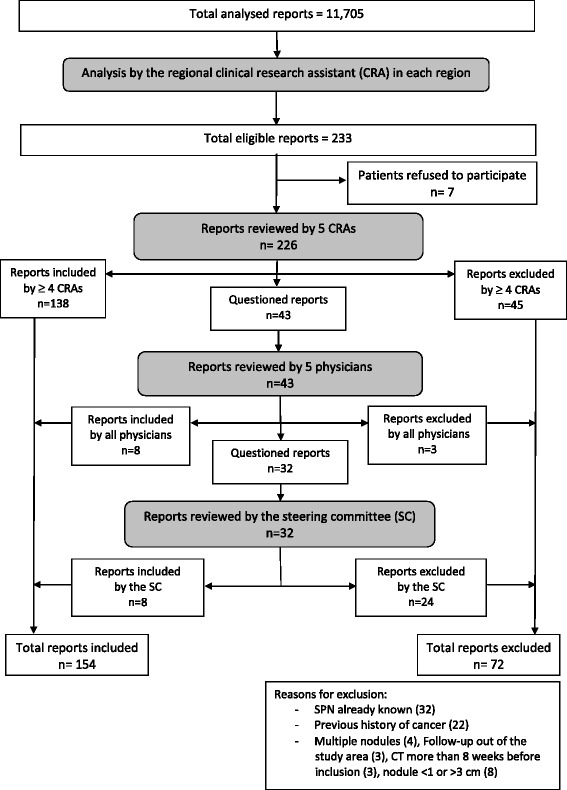 Total analysed reports = 11,705

Analysis by the regional clinical research assistant (CRA) in each region

Total eligible reports = 233

Patients refused to participate
n= 7

Reports reviewed by 5 CRAs
n= 226

Reports included by ≥ 4 CRAs
n=138

Questioned reports
n=43

Reports excluded by ≥ 4 CRAs
n=45

Reports reviewed by 5 physicians
n=43

Reports included by all physicians
n=8

Questioned reports
n=32

Reports excluded by all physicians
n=3

Reports reviewed by the steering committee (SC)
n=32

Reports included by the SC
n=8

Reports excluded by the SC
n=24

Total reports included
n= 154

Total reports excluded
n= 72

Reasons for exclusion:
- SPN already known (32)
- Previous history of cancer (22)
- Multiple nodules (4), Follow-up out of the study area (3), CT more than 8 weeks before inclusion (3), nodule <1 or >3 cm (8)